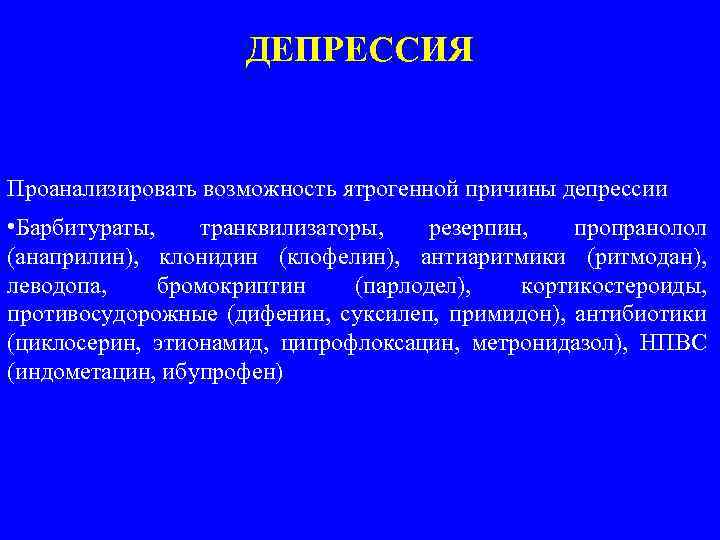 ДЕПРЕССИЯ

Проанализировать возможность ятрогенной причины депрессии

•Барбитураты, транквилизаторы, резерпин, пропранолол (анаприлин), клонидин (клофелин), антиаритмики (ритмодан), леводопа, бромокриптин (парлодел), кортикостероиды, противосудорожные (дифенин, суксилеп, примидон), антибиотики (циклосерин, этионамид, ципрофлоксацин, метронидазол), НПВС (индометацин, ибупрофен)